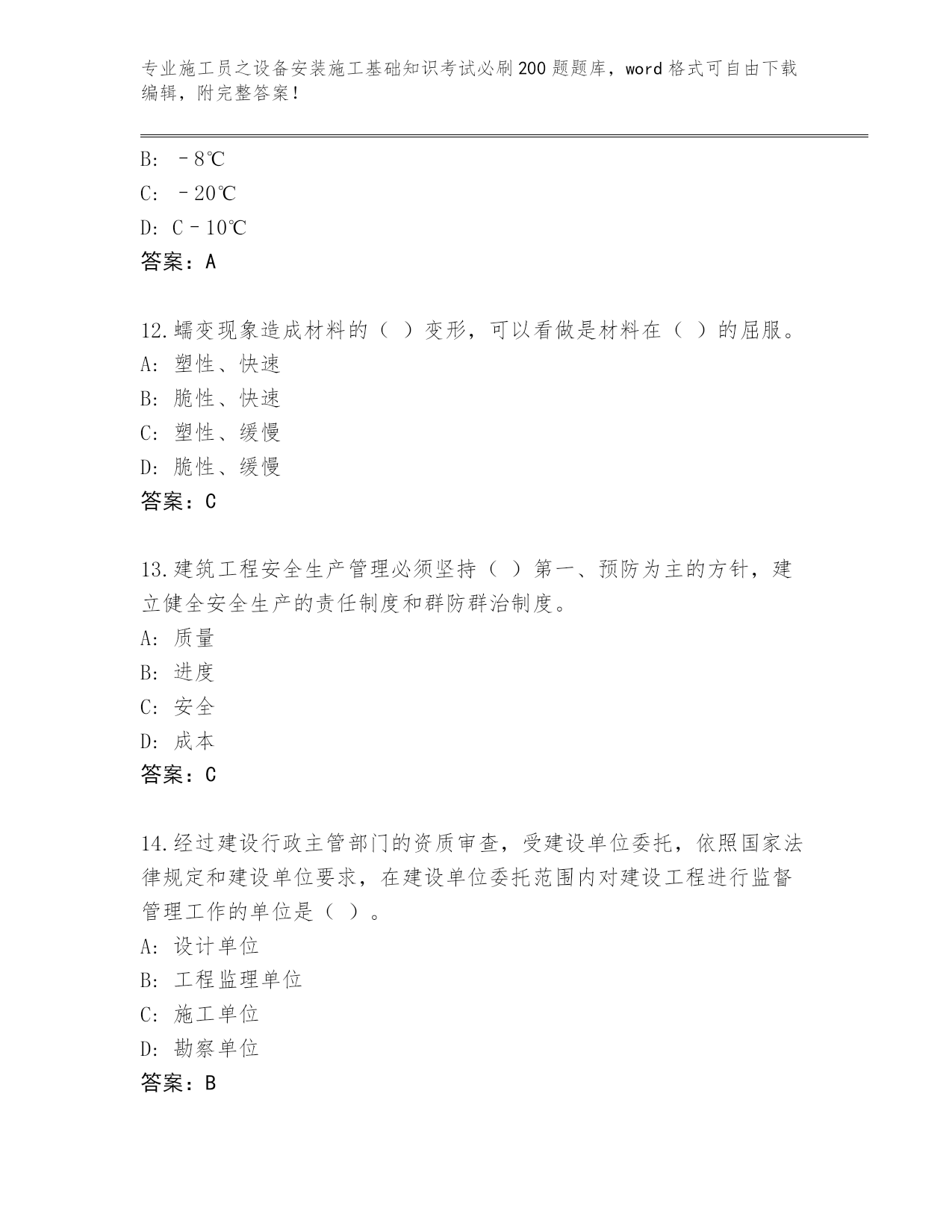 专业施工员之设备安装施工基础知识考试必刷200题题库，word格式可自由下载编辑，附完整答案！

B: －8℃
C: －20℃
D: C－10℃
答案：A

12.蠕变现象造成材料的（ ）变形，可以看做是材料在（ ）的屈服。
A: 塑性、快速
B: 脆性、快速
C: 塑性、缓慢
D: 脆性、缓慢
答案：C

13.建筑工程安全生产管理必须坚持（ ）第一、预防为主的方针，建立健全安全生产的责任制度和群防群治制度。
A: 质量
B: 进度
C: 安全
D: 成本
答案：C

14.经过建设行政主管部门的资质审查，受建设单位委托，依照国家法律规定和建设单位要求，在建设单位委托范围内对建设工程进行监督管理工作的单位是（ ）。
A: 设计单位
B: 工程监理单位
C: 施工单位
D: 勘察单位
答案：B